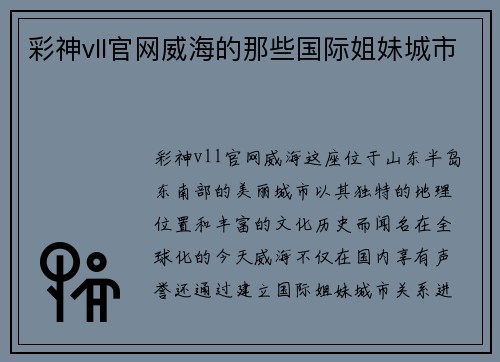 彩神vll官网威海的那些国际姐妹城市

彩神vll官网威海这座位于山东半岛东南部的美丽城市以其独特的地理位置和丰富的文化历史而闻名在全球化的今天威海不仅在国内享有声誉还通过建立国际姐妹城市关系进